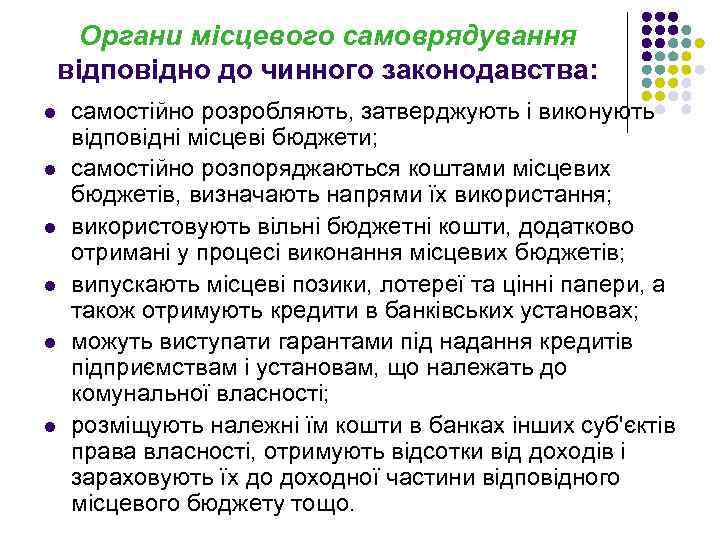 Органи місцевого самоврядування відповідно до чинного законодавства:

- самостійно розробляють, затверджують і виконують відповідні місцеві бюджети;
- самостійно розпоряджаються коштами місцевих бюджетів, визначають напрями їх використання;
- використовують вільні бюджетні кошти, додатково отримані у процесі виконання місцевих бюджетів;
- випускають місцеві позики, лотереї та цінні папери, а також отримують кредити в банківських установах;
- можуть виступати гарантами під надання кредитів підприємствам і установам, що належать до комунальної власності;
- розміщують належні їм кошти в банках інших суб'єктів права власності, отримують відсотки від доходів і зараховують їх до доходної частини відповідного місцевого бюджету тощо.